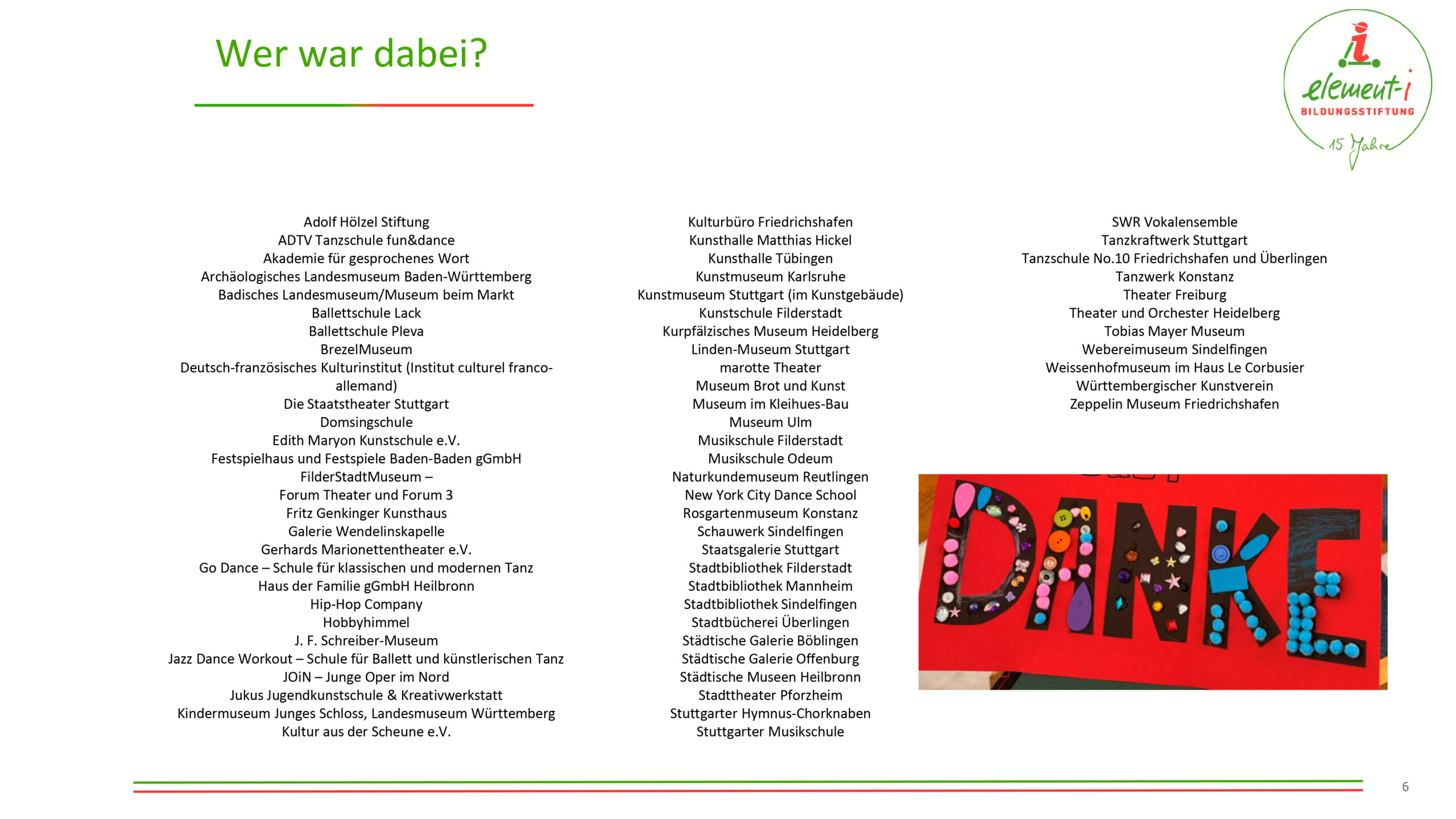 Wer war dabei?

element-i
BILDUNGSSTIFTUNG
15 Jahre

Adolf Hölzel Stiftung
ADTV Tanzschule fun&dance
Akademie für gesprochenes Wort
Archäologisches Landesmuseum Baden-Württemberg
Badisches Landesmuseum/Museum beim Markt
Ballettschule Lack
Ballettschule Pleva
BrezelMuseum
Deutsch-französisches Kulturinstitut (Institut culturel franco-allemand)
Die Staatstheater Stuttgart
Domsingschule
Edith Maryon Kunstschule e.V.
Festspielhaus und Festspiele Baden-Baden gGmbH
FilderStadtMuseum –
Forum Theater und Forum 3
Fritz Genkinger Kunsthaus
Galerie Wendelinskapelle
Gerhards Marionettentheater e.V.
Go Dance – Schule für klassischen und modernen Tanz
Haus der Familie gGmbH Heilbronn
Hip-Hop Company
Hobbyhimmel
J. F. Schreiber-Museum
Jazz Dance Workout – Schule für Ballett und künstlerischen Tanz
JOiN – Junge Oper im Nord
Jukus Jugendkunstschule & Kreativwerkstatt
Kindermuseum Junges Schloss, Landesmuseum Württemberg
Kultur aus der Scheune e.V.

Kulturbüro Friedrichshafen
Kunsthalle Matthias Hickel
Kunsthalle Tübingen
Kunstmuseum Karlsruhe
Kunstmuseum Stuttgart (im Kunstgebäude)
Kunstschule Filderstadt
Kurpfälzisches Museum Heidelberg
Linden-Museum Stuttgart
marotte Theater
Museum Brot und Kunst
Museum im Kleihues-Bau
Museum Ulm
Musikschule Filderstadt
Musikschule Odeum
Naturkundemuseum Reutlingen
New York City Dance School
Rosgartenmuseum Konstanz
Schauwerk Sindelfingen
Staatsgalerie Stuttgart
Stadtbibliothek Filderstadt
Stadtbibliothek Mannheim
Stadtbibliothek Sindelfingen
Stadtbücherei Überlingen
Städtische Galerie Böblingen
Städtische Galerie Offenburg
Städtische Museen Heilbronn
Stadttheater Pforzheim
Stuttgarter Hymnus-Chorknaben
Stuttgarter Musikschule

SWR Vokalensemble
Tanzkraftwerk Stuttgart
Tanzschule No.10 Friedrichshafen und Überlingen
Tanzwerk Konstanz
Theater Freiburg
Theater und Orchester Heidelberg
Tobias Mayer Museum
Webereimuseum Sindelfingen
Weissenhofmuseum im Haus Le Corbusier
Württembergischer Kunstverein
Zeppelin Museum Friedrichshafen

DANKE

6